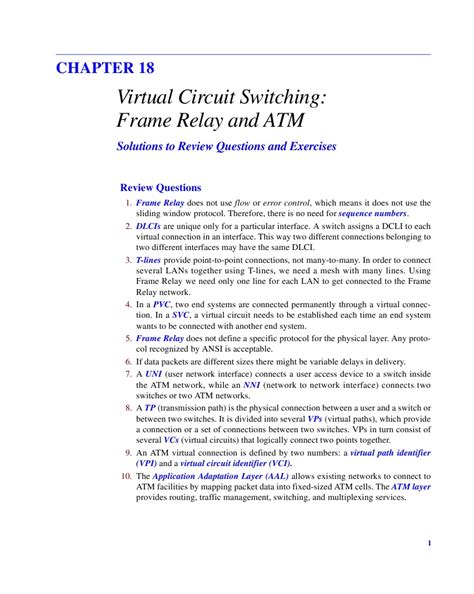 CHAPTER 18

Virtual Circuit Switching: Frame Relay and ATM

Solutions to Review Questions and Exercises

Review Questions

1. Frame Relay does not use flow or error control, which means it does not use the sliding window protocol. Therefore, there is no need for sequence numbers.

2. DLCIs are unique only for a particular interface. A switch assigns a DCLI to each virtual connection in an interface. This way two different connections belonging to two different interfaces may have the same DLCI.

3. T-lines provide point-to-point connections, not many-to-many. In order to connect several LANs together using T-lines, we need a mesh with many lines. Using Frame Relay we need only one line for each LAN to get connected to the Frame Relay network.

4. In a PVC, two end systems are connected permanently through a virtual connection. In a SVC, a virtual circuit needs to be established each time an end system wants to be connected with another end system.

5. Frame Relay does not define a specific protocol for the physical layer. Any protocol recognized by ANSI is acceptable.

6. If data packets are different sizes there might be variable delays in delivery.

7. A UNI (user network interface) connects a user access device to a switch inside the ATM network, while an NNI (network to network interface) connects two switches or two ATM networks.

8. A TP (transmission path) is the physical connection between a user and a switch or between two switches. It is divided into several VPs (virtual paths), which provide a connection or a set of connections between two switches. VPs in turn consist of several VCs (virtual circuits) that logically connect two points together.

9. An ATM virtual connection is defined by two numbers: a virtual path identifier (VPI) and a virtual circuit identifier (VCI).

10. The Application Adaptation Layer (AAL) allows existing networks to connect to ATM facilities by mapping packet data into fixed-sized ATM cells. The ATM layer provides routing, traffic management, switching, and multiplexing services.

1